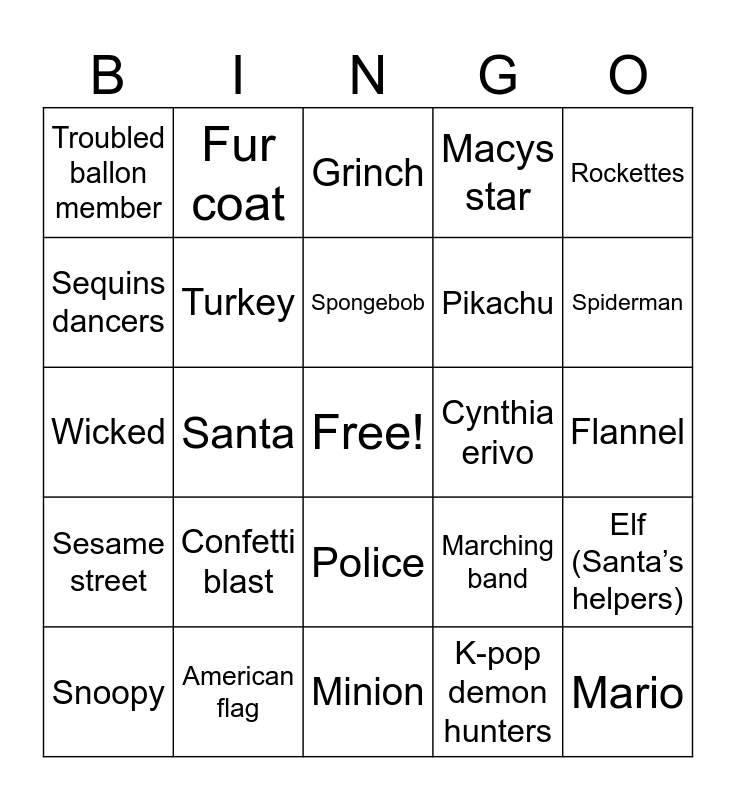 | B | I | N | G | O |
|---|---|---|---|---|
| Troubled ballon member | Fur coat | Grinch | Macys star | Rockettes |
| Sequins dancers | Turkey | Spongebob | Pikachu | Spiderman |
| Wicked | Santa | Free! | Cynthia erivo | Flannel |
| Sesame street | Confetti blast | Police | Marching band | Elf (Santa's helpers) |
| Snoopy | American flag | Minion | K-pop demon hunters | Mario |